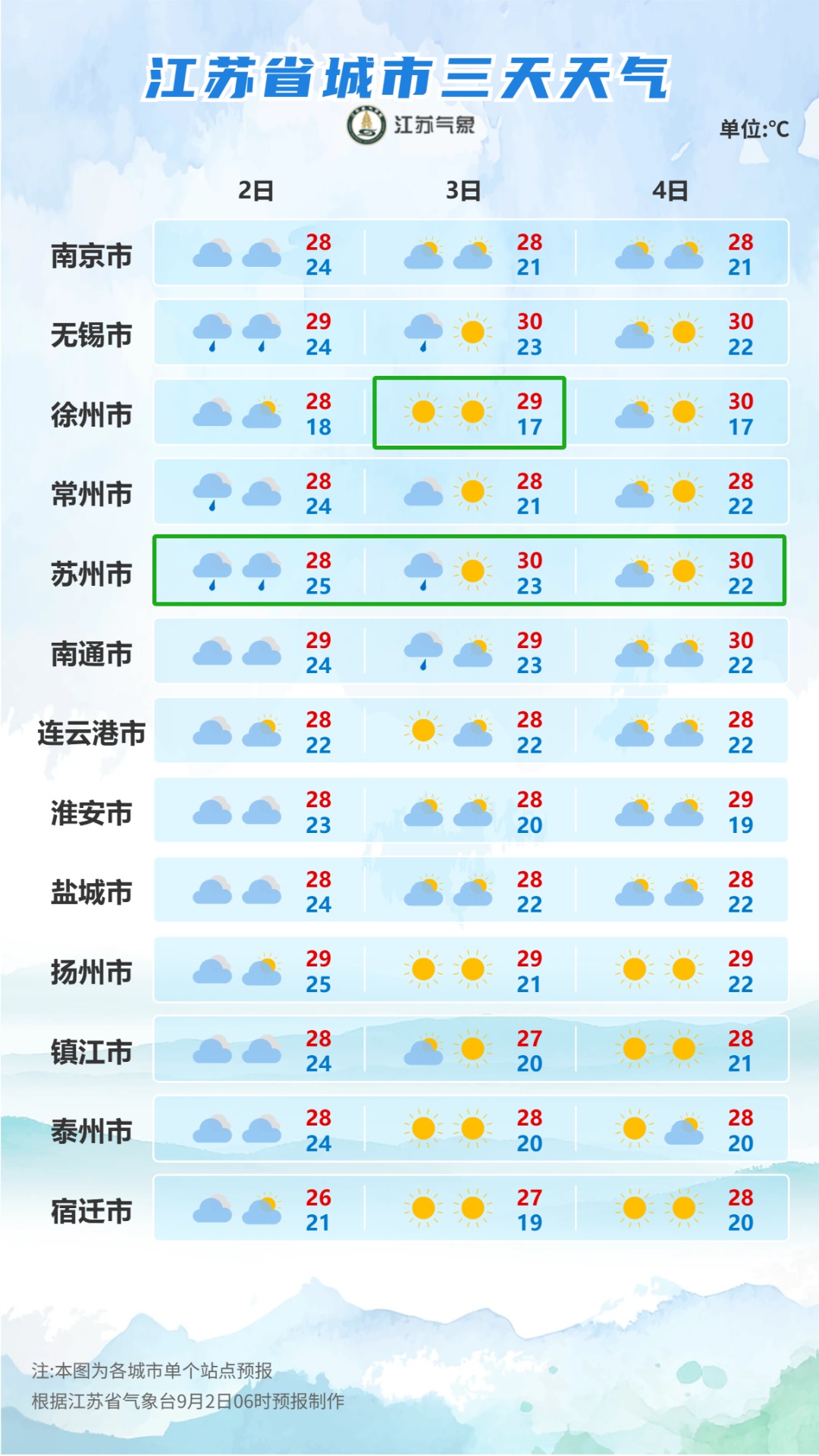 江苏省城市三天天气

江苏气象

单位:°C

| | 2日 | 3日 | 4日 |
|---|---|---|---|
| 南京市 | 28 24 | 28 21 | 28 21 |
| 无锡市 | 29 24 | 30 23 | 30 22 |
| 徐州市 | 28 18 | 29 17 | 30 17 |
| 常州市 | 28 24 | 28 21 | 28 22 |
| 苏州市 | 28 25 | 30 23 | 30 22 |
| 南通市 | 29 24 | 29 23 | 30 22 |
| 连云港市 | 28 22 | 28 22 | 28 22 |
| 淮安市 | 28 23 | 28 20 | 29 19 |
| 盐城市 | 28 24 | 28 22 | 28 22 |
| 扬州市 | 29 25 | 29 21 | 29 22 |
| 镇江市 | 28 24 | 27 20 | 28 21 |
| 泰州市 | 28 24 | 28 20 | 28 20 |
| 宿迁市 | 26 21 | 27 19 | 28 20 |

注:本图为各城市单个站点预报
根据江苏省气象台9月2日06时预报制作